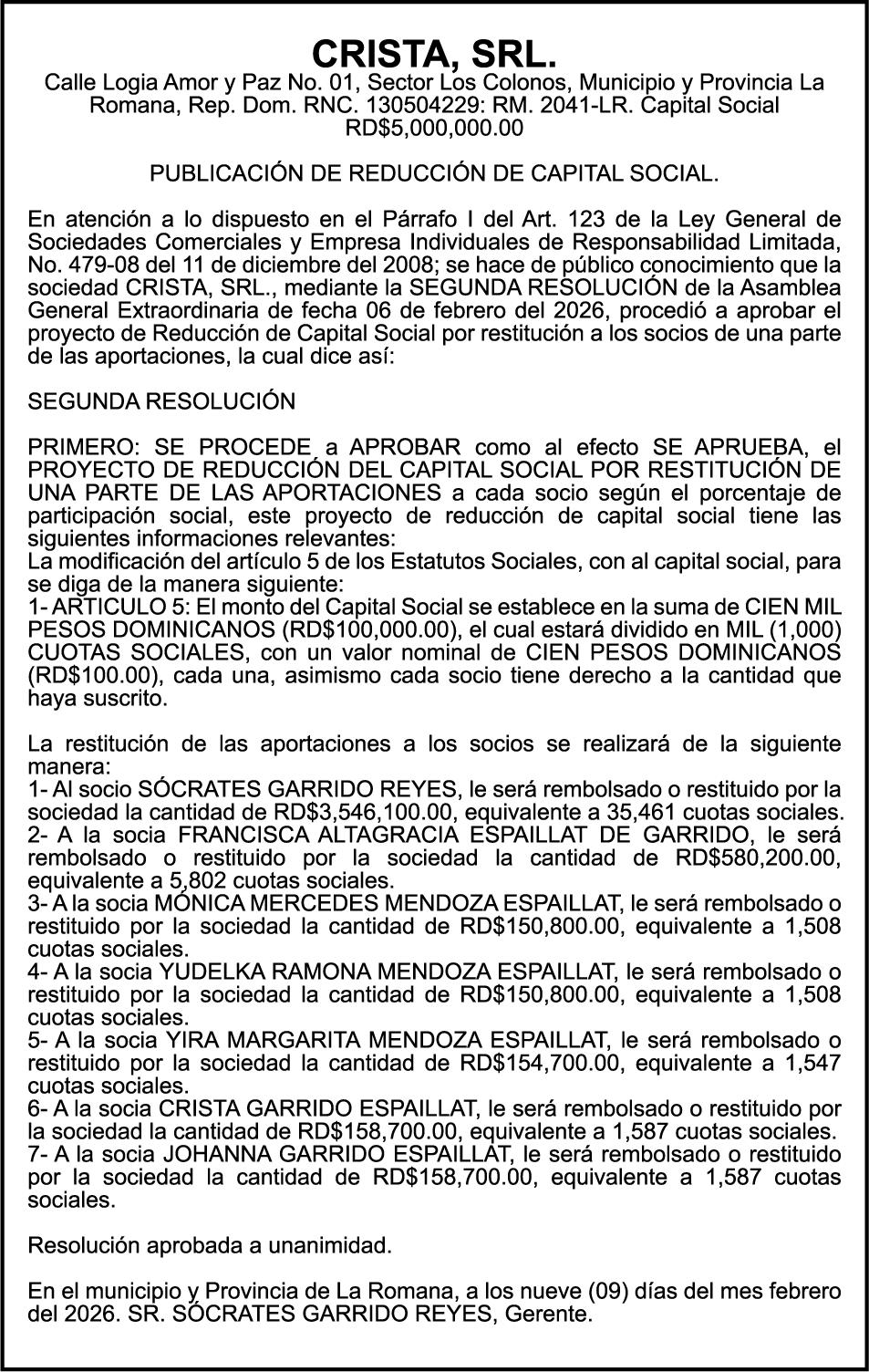 CRISTA, SRL.
Calle Logia Amor y Paz No. 01, Sector Los Colonos, Municipio y Provincia La Romana, Rep. Dom. RNC. 130504229: RM. 2041-LR. Capital Social RD$5,000,000.00

PUBLICACIÓN DE REDUCCIÓN DE CAPITAL SOCIAL.

En atención a lo dispuesto en el Párrafo I del Art. 123 de la Ley General de Sociedades Comerciales y Empresa Individuales de Responsabilidad Limitada, No. 479-08 del 11 de diciembre del 2008; se hace de público conocimiento que la sociedad CRISTA, SRL., mediante la SEGUNDA RESOLUCIÓN de la Asamblea General Extraordinaria de fecha 06 de febrero del 2026, procedió a aprobar el proyecto de Reducción de Capital Social por restitución a los socios de una parte de las aportaciones, la cual dice así:

SEGUNDA RESOLUCIÓN

PRIMERO: SE PROCEDE a APROBAR como al efecto SE APRUEBA, el PROYECTO DE REDUCCIÓN DEL CAPITAL SOCIAL POR RESTITUCIÓN DE UNA PARTE DE LAS APORTACIONES a cada socio según el porcentaje de participación social, este proyecto de reducción de capital social tiene las siguientes informaciones relevantes:
La modificación del artículo 5 de los Estatutos Sociales, con al capital social, para se diga de la manera siguiente:
1- ARTICULO 5: El monto del Capital Social se establece en la suma de CIEN MIL PESOS DOMINICANOS (RD$100,000.00), el cual estará dividido en MIL (1,000) CUOTAS SOCIALES, con un valor nominal de CIEN PESOS DOMINICANOS (RD$100.00), cada una, asimismo cada socio tiene derecho a la cantidad que haya suscrito.

La restitución de las aportaciones a los socios se realizará de la siguiente manera:
1- Al socio SÓCRATES GARRIDO REYES, le será rembolsado o restituido por la sociedad la cantidad de RD$3,546,100.00, equivalente a 35,461 cuotas sociales.
2- A la socia FRANCISCA ALTAGRACIA ESPAILLAT DE GARRIDO, le será rembolsado o restituido por la sociedad la cantidad de RD$580,200.00, equivalente a 5,802 cuotas sociales.
3- A la socia MÓNICA MERCEDES MENDOZA ESPAILLAT, le será rembolsado o restituido por la sociedad la cantidad de RD$150,800.00, equivalente a 1,508 cuotas sociales.
4- A la socia YUDELKA RAMONA MENDOZA ESPAILLAT, le será rembolsado o restituido por la sociedad la cantidad de RD$150,800.00, equivalente a 1,508 cuotas sociales.
5- A la socia YIRA MARGARITA MENDOZA ESPAILLAT, le será rembolsado o restituido por la sociedad la cantidad de RD$154,700.00, equivalente a 1,547 cuotas sociales.
6- A la socia CRISTA GARRIDO ESPAILLAT, le será rembolsado o restituido por la sociedad la cantidad de RD$158,700.00, equivalente a 1,587 cuotas sociales.
7- A la socia JOHANNA GARRIDO ESPAILLAT, le será rembolsado o restituido por la sociedad la cantidad de RD$158,700.00, equivalente a 1,587 cuotas sociales.

Resolución aprobada a unanimidad.

En el municipio y Provincia de La Romana, a los nueve (09) días del mes febrero del 2026. SR. SÓCRATES GARRIDO REYES, Gerente.